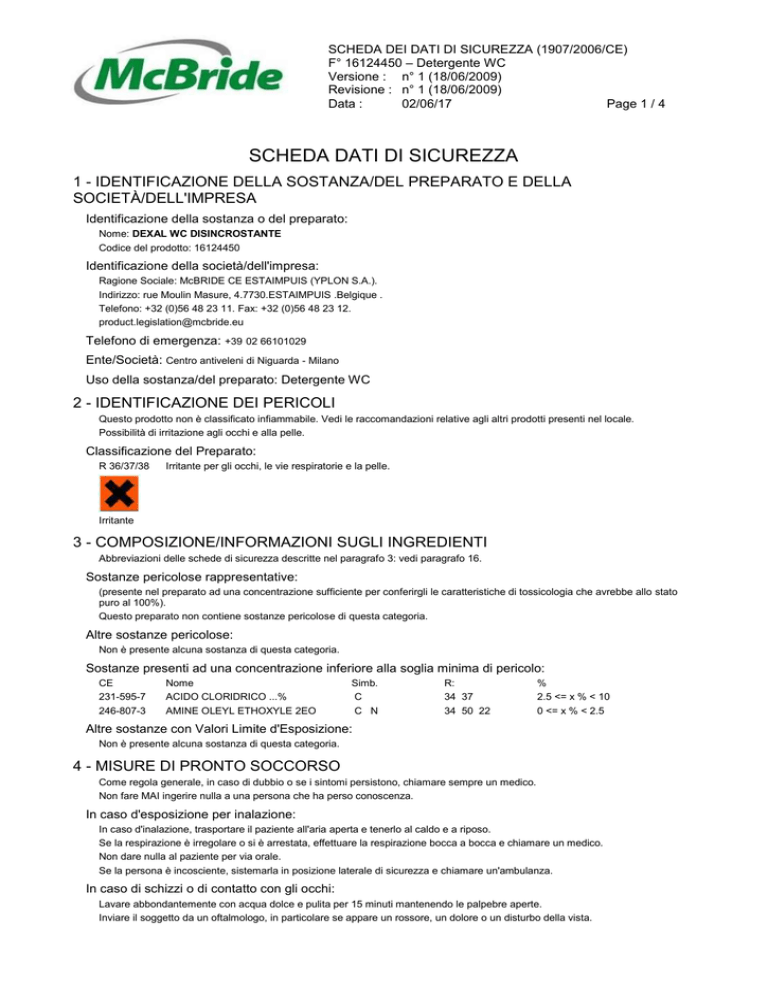 McBride

SCHEDA DEI DATI DI SICUREZZA (1907/2006/CE)
F° 16124450 – Detergente WC
Versione : n° 1 (18/06/2009)
Revisione : n° 1 (18/06/2009)
Data : 02/06/17
Page 1 / 4

SCHEDA DATI DI SICUREZZA

1 - IDENTIFICAZIONE DELLA SOSTANZA/DEL PREPARATO E DELLA SOCIETÀ/DELL'IMPRESA

Identificazione della sostanza o del preparato:
Nome: DEXAL WC DISINCROSTANTE
Codice del prodotto: 16124450

Identificazione della società/dell'impresa:
Ragione Sociale: McBRIDE CE ESTAIMPUIS (YPLON S.A.).
Indirizzo: rue Moulin Masure, 4.7730.ESTAIMPUIS .Belgique .
Telefono: +32 (0)56 48 23 11. Fax: +32 (0)56 48 23 12.
product.legislation@mcbride.eu

Telefono di emergenza: +39 02 66101029

Ente/Società: Centro antiveleni di Niguarda - Milano

Uso della sostanza/del preparato: Detergente WC

2 - IDENTIFICAZIONE DEI PERICOLI

Questo prodotto non è classificato infiammabile. Vedi le raccomandazioni relative agli altri prodotti presenti nel locale.
Possibilità di irritazione agli occhi e alla pelle.

Classificazione del Preparato:
R 36/37/38 Irritante per gli occhi, le vie respiratorie e la pelle.

Irritante

3 - COMPOSIZIONE/INFORMAZIONI SUGLI INGREDIENTI

Abbreviazioni delle schede di sicurezza descritte nel paragrafo 3: vedi paragrafo 16.

Sostanze pericolose rappresentative:
(presente nel preparato ad una concentrazione sufficiente per conferirgli le caratteristiche di tossicologia che avrebbe allo stato puro al 100%).
Questo preparato non contiene sostanze pericolose di questa categoria.

Altre sostanze pericolose:
Non è presente alcuna sostanza di questa categoria.

Sostanze presenti ad una concentrazione inferiore alla soglia minima di pericolo:

| CE | Nome | Simb. | R: | % |
|---|---|---|---|---|
| 231-595-7 | ACIDO CLORIDRICO ...% | C | 34 37 | 2.5 <= x % < 10 |
| 246-807-3 | AMINE OLEYL ETHOXYLE 2EO | C N | 34 50 22 | 0 <= x % < 2.5 |

Altre sostanze con Valori Limite d'Esposizione:
Non è presente alcuna sostanza di questa categoria.

4 - MISURE DI PRONTO SOCCORSO

Come regola generale, in caso di dubbio o se i sintomi persistono, chiamare sempre un medico.
Non fare MAI ingerire nulla a una persona che ha perso conoscenza.

In caso d'esposizione per inalazione:
In caso d'inalazione, trasportare il paziente all'aria aperta e tenerlo al caldo e a riposo.
Se la respirazione è irregolare o si è arrestata, effettuare la respirazione bocca a bocca e chiamare un medico.
Non dare nulla al paziente per via orale.
Se la persona è incosciente, sistemarla in posizione laterale di sicurezza e chiamare un'ambulanza.

In caso di schizzi o di contatto con gli occhi:
Lavare abbondantemente con acqua dolce e pulita per 15 minuti mantenendo le palpebre aperte.
Inviare il soggetto da un oftalmologo, in particolare se appare un rossore, un dolore o un disturbo della vista.